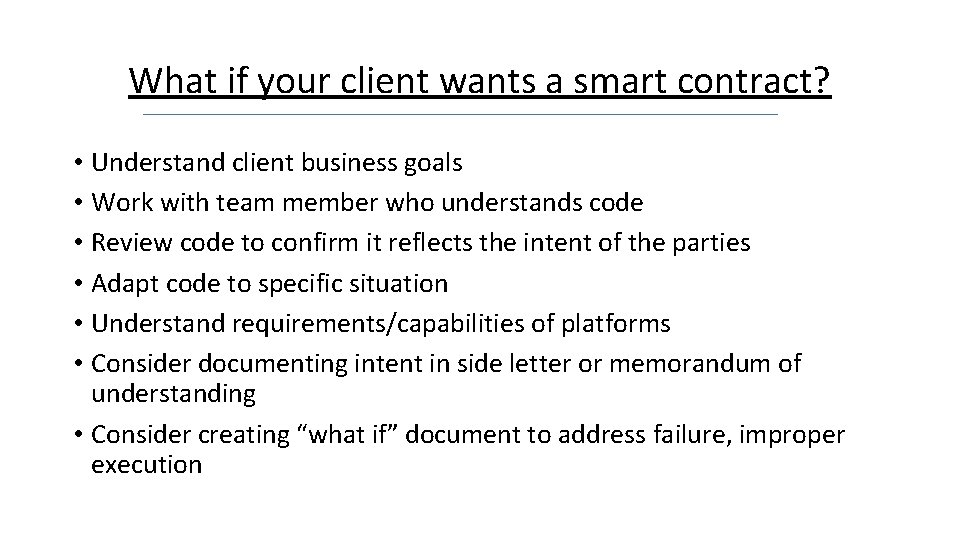 What if your client wants a smart contract?

• Understand client business goals
• Work with team member who understands code
• Review code to confirm it reflects the intent of the parties
• Adapt code to specific situation
• Understand requirements/capabilities of platforms
• Consider documenting intent in side letter or memorandum of understanding
• Consider creating “what if” document to address failure, improper execution